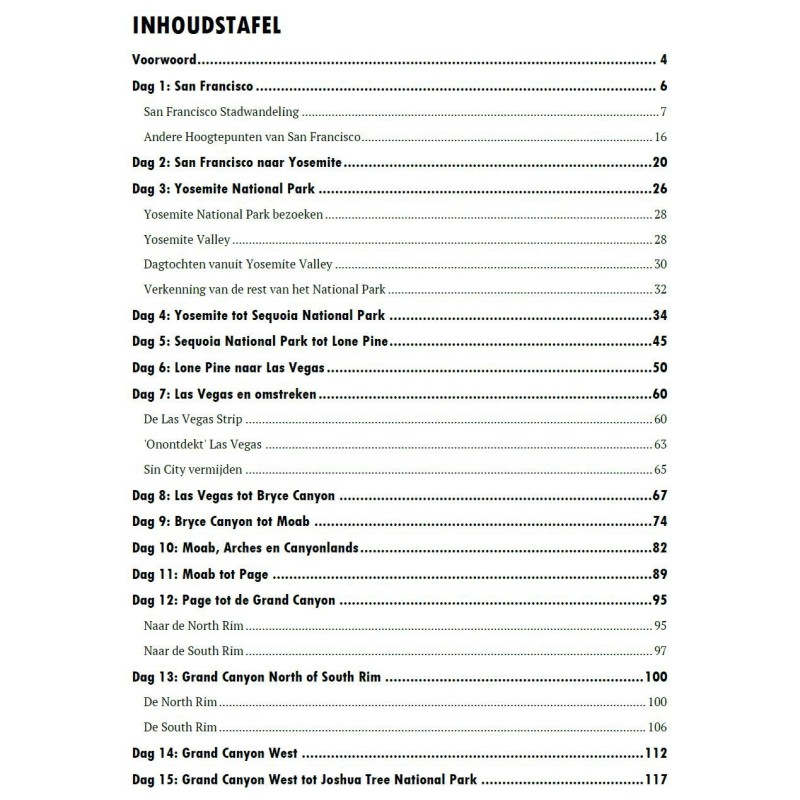 INHOUDSTAFEL

Voorwoord 4

Dag 1: San Francisco 6

San Francisco Stadwandeling 7

Andere Hoogtepunten van San Francisco 16

Dag 2: San Francisco naar Yosemite 20

Dag 3: Yosemite National Park 26

Yosemite National Park bezoeken 28

Yosemite Valley 28

Dagtochten vanuit Yosemite Valley 30

Verkenning van de rest van het National Park 32

Dag 4: Yosemite tot Sequoia National Park 34

Dag 5: Sequoia National Park tot Lone Pine 45

Dag 6: Lone Pine naar Las Vegas 50

Dag 7: Las Vegas en omstreken 60

De Las Vegas Strip 60

'Onontdekt' Las Vegas 63

Sin City vermijden 65

Dag 8: Las Vegas tot Bryce Canyon 67

Dag 9: Bryce Canyon tot Moab 74

Dag 10: Moab, Arches en Canyonlands 82

Dag 11: Moab tot Page 89

Dag 12: Page tot de Grand Canyon 95

Naar de North Rim 95

Naar de South Rim 97

Dag 13: Grand Canyon North of South Rim 100

De North Rim 100

De South Rim 106

Dag 14: Grand Canyon West 112

Dag 15: Grand Canyon West tot Joshua Tree National Park 117